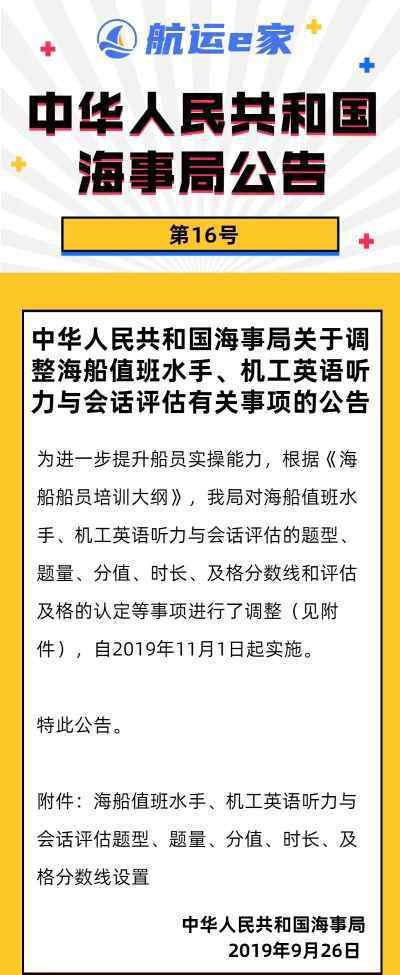 航运e家

中华人民共和国海事局公告

第16号

中华人民共和国海事局关于调整海船值班水手、机工英语听力与会话评估有关事项的公告

为进一步提升船员实操能力，根据《海船船员培训大纲》，我局对海船值班水手、机工英语听力与会话评估的题型、题量、分值、时长、及格分数线和评估及格的认定等事项进行了调整（见附件），自2019年11月1日起实施。

特此公告。

附件：海船值班水手、机工英语听力与会话评估题型、题量、分值、时长、及格分数线设置

中华人民共和国海事局
2019年9月26日